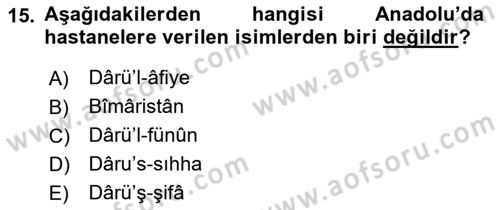 15. Aşağıdakilerden hangisi Anadolu'da hastanelere verilen isimlerden biri değildir?

A) Dârü'l-âfiye
B) Bîmâristân
C) Dârü'l-fünûn
D) Dâru's-sıhha
E) Dârü'ş-şifâ

www.aofsoru.com
www.aofsoru.com
www.aofsoru.com
www.aofsoru.com